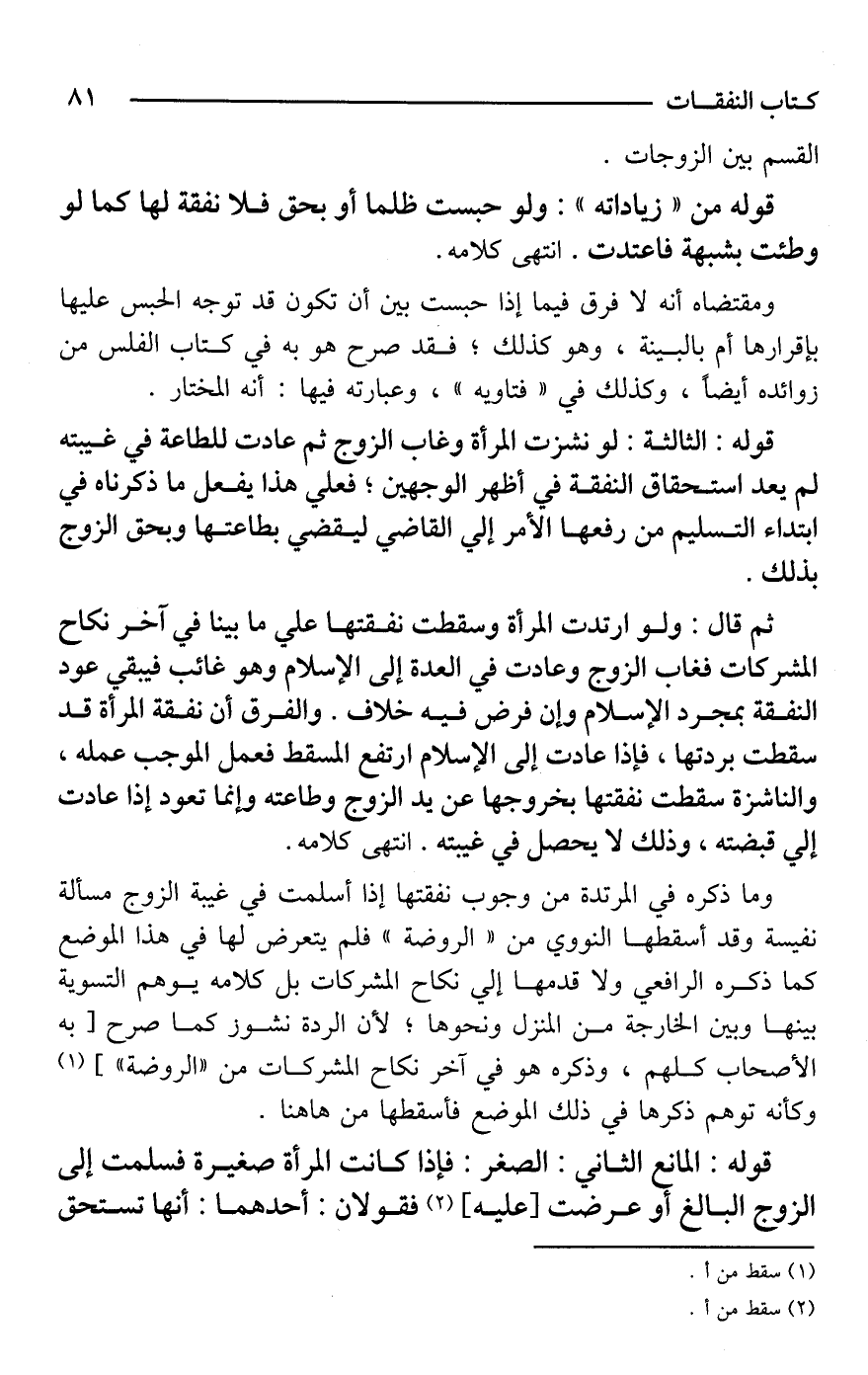 كتاب النفقات ٨١

القسم بين الزوجات .

قوله من « زياداته » : ولو حبست ظلما أو بحق فلا نفقة لها كما لو وطئت بشبهة فاعتدت . انتهى كلامه .

ومقتضاه أنه لا فرق فيما إذا حبست بين أن تكون قد توجه الحبس عليها بإقرارها أم بالبينة ، وهو كذلك ؛ فقد صرح هو به في كتاب الفلس من زوائده أيضاً ، وكذلك في « فتاويه » ، وعبارته فيها : أنه المختار .

قوله : الثالثة : لو نشزت المرأة وغاب الزوج ثم عادت للطاعة في غيبته لم يعد استحقاق النفقة في أظهر الوجهين ؛ فعلي هذا يفعل ما ذكرناه في ابتداء التسليم من رفعها الأمر إلي القاضي ليقضي بطاعتها وبحق الزوج بذلك .

ثم قال : ولو ارتدت المرأة وسقطت نفقتها علي ما بينا في آخر نكاح المشركات فغاب الزوج وعادت في العدة إلى الإسلام وهو غائب فيبقي عود النفقة بمجرد الإسلام وإن فرض فيه خلاف . والفرق أن نفقة المرأة قد سقطت بردتها ، فإذا عادت إلى الإسلام ارتفع المسقط فعمل الموجب عمله ، والناشزة سقطت نفقتها بخروجها عن يد الزوج وطاعته وإنما تعود إذا عادت إلي قبضته ، وذلك لا يحصل في غيبته . انتهى كلامه .

وما ذكره في المرتدة من وجوب نفقتها إذا أسلمت في غيبة الزوج مسألة نفيسة وقد أسقطها النووي من « الروضة » فلم يتعرض لها في هذا الموضع كما ذكره الرافعي ولا قدمها إلي نكاح المشركات بل كلامه يوهم التسوية بينها وبين الخارجة من المنزل ونحوها ؛ لأن الردة نشوز كما صرح [ به الأصحاب كلهم ، وذكره هو في آخر نكاح المشركات من «الروضة» ] (١) وكأنه توهم ذكرها في ذلك الموضع فأسقطها من هاهنا .

قوله : المانع الثاني : الصغر : فإذا كانت المرأة صغيرة فسلمت إلى الزوج البالغ أو عرضت [عليه] (٢) فقولان : أحدهما : أنها تستحق

(١) سقط من أ .
(٢) سقط من أ .